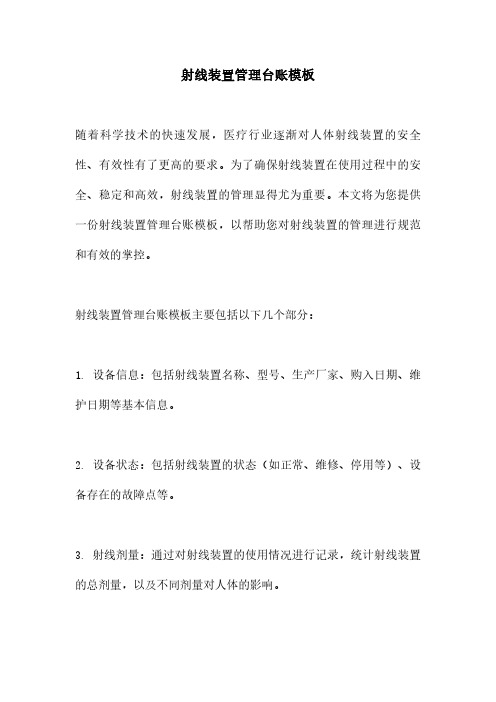 射线装置管理台账模板

随着科学技术的快速发展，医疗行业逐渐对人体射线装置的安全性、有效性有了更高的要求。为了确保射线装置在使用过程中的安全、稳定和高效，射线装置的管理显得尤为重要。本文将为您提供一份射线装置管理台账模板，以帮助您对射线装置的管理进行规范和有效的掌控。

射线装置管理台账模板主要包括以下几个部分：

1. 设备信息：包括射线装置名称、型号、生产厂家、购入日期、维护日期等基本信息。

2. 设备状态：包括射线装置的状态（如正常、维修、停用等）、设备存在的故障点等。

3. 射线剂量：通过对射线装置的使用情况进行记录，统计射线装置的总剂量，以及不同剂量对人体的影响。